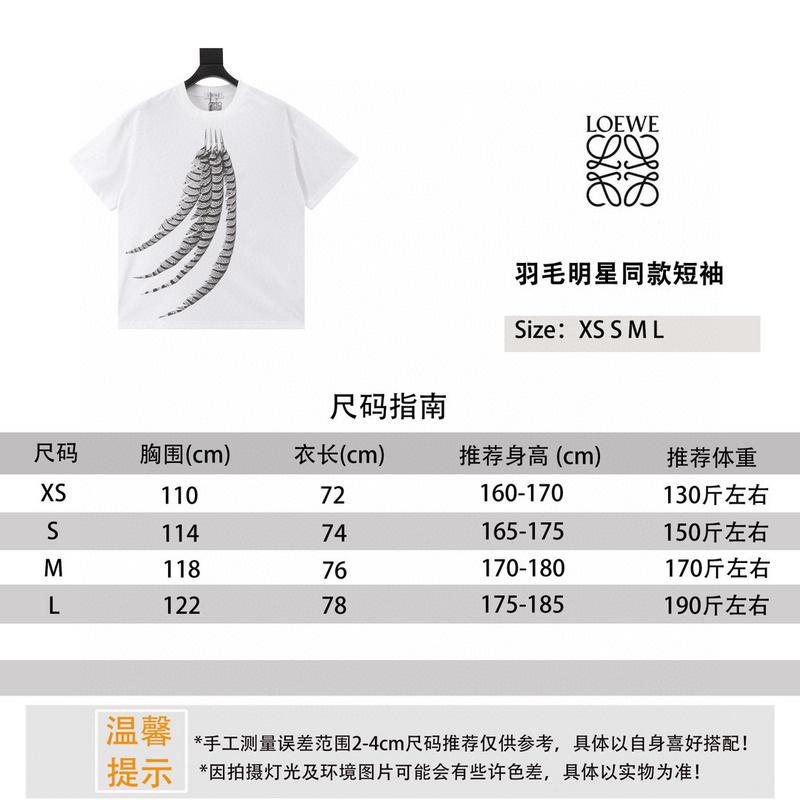 LOEWE

羽毛明星同款短袖

Size：XS S M L

尺码指南

| 尺码 | 胸围(cm) | 衣长(cm) | 推荐身高 (cm) | 推荐体重 |
|---|---|---|---|---|
| XS | 110 | 72 | 160-170 | 130斤左右 |
| S | 114 | 74 | 165-175 | 150斤左右 |
| M | 118 | 76 | 170-180 | 170斤左右 |
| L | 122 | 78 | 175-185 | 190斤左右 |

温馨提示

*手工测量误差范围2-4cm尺码推荐仅供参考，具体以自身喜好搭配！
*因拍摄灯光及环境图片可能会有些许色差，具体以实物为准！